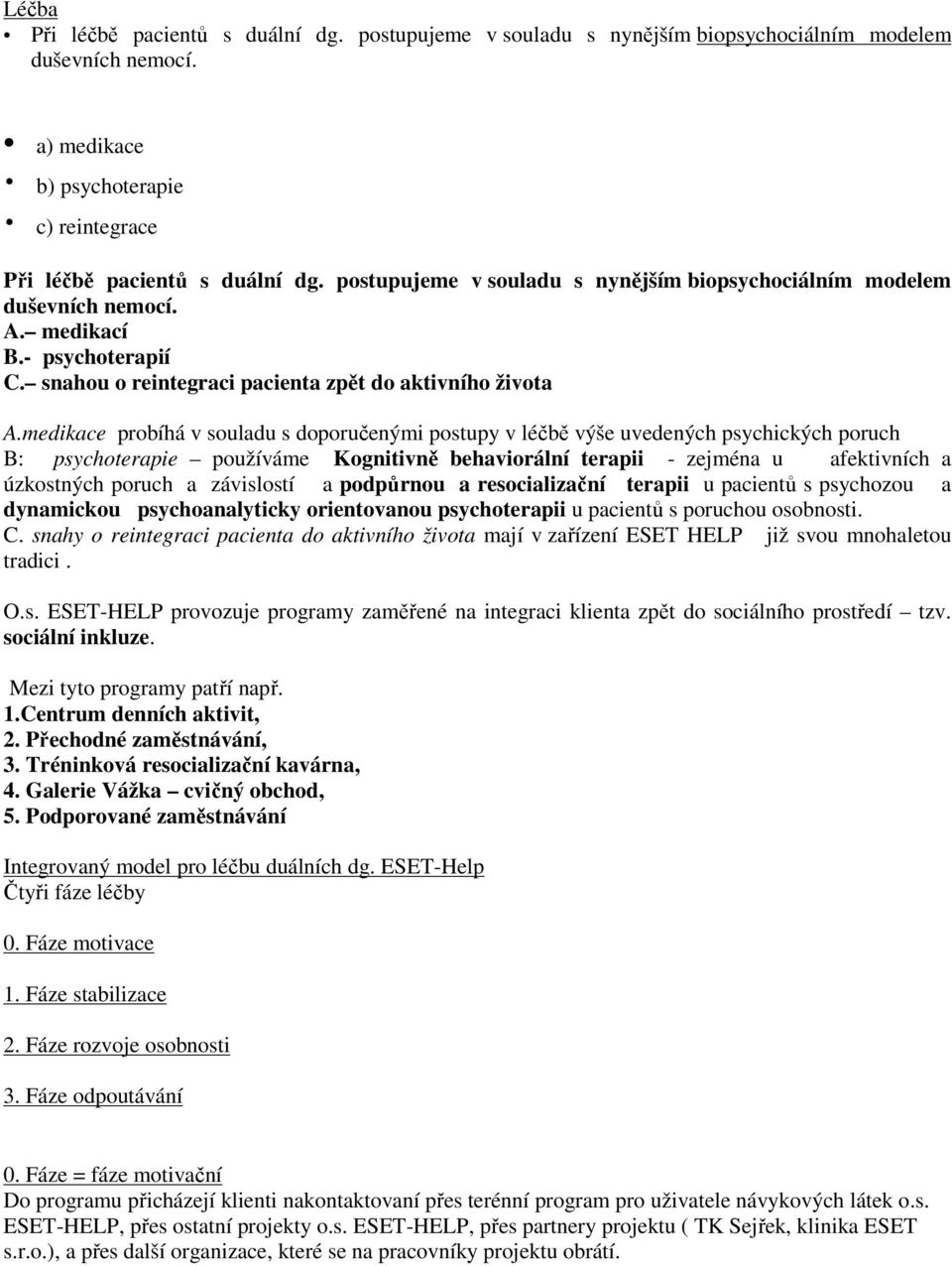 Léčba
• Při léčbě pacientů s duální dg. postupujeme v souladu s nynějším biopsychociálním modelem duševních nemocí.

• a) medikace
• b) psychoterapie
• c) reintegrace

Při léčbě pacientů s duální dg. postupujeme v souladu s nynějším biopsychociálním modelem duševních nemocí.
A.– medikací
B.- psychoterapií
C.– snahou o reintegraci pacienta zpět do aktivního života

A.medikace probíhá v souladu s doporučenými postupy v léčbě výše uvedených psychických poruch
B: psychoterapie – používáme Kognitivně behaviorální terapii - zejména u afektivních a úzkostných poruch a závislostí a podpůrnou a resocializační terapii u pacientů s psychozou a dynamickou psychoanalyticky orientovanou psychoterapii u pacientů s poruchou osobnosti.
C. snahy o reintegraci pacienta do aktivního života mají v zařízení ESET HELP již svou mnohaletou tradici .

O.s. ESET-HELP provozuje programy zaměřené na integraci klienta zpět do sociálního prostředí – tzv. sociální inkluze.

Mezi tyto programy patří např.
1.Centrum denních aktivit,
2. Přechodné zaměstnávání,
3. Tréninková resocializační kavárna,
4. Galerie Vážka – cvičný obchod,
5. Podporované zaměstnávání

Integrovaný model pro léčbu duálních dg. ESET-Help
Čtyři fáze léčby

0. Fáze motivace

1. Fáze stabilizace

2. Fáze rozvoje osobnosti

3. Fáze odpoutávání

0. Fáze = fáze motivační
Do programu přicházejí klienti nakontaktovaní přes terénní program pro uživatele návykových látek o.s. ESET-HELP, přes ostatní projekty o.s. ESET-HELP, přes partnery projektu ( TK Sejřek, klinika ESET s.r.o.), a přes další organizace, které se na pracovníky projektu obrátí.